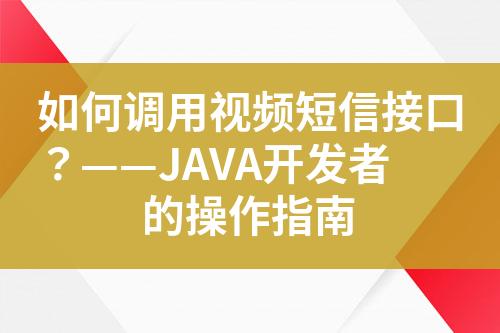 如何调用视频短信接口？——JAVA开发者的操作指南